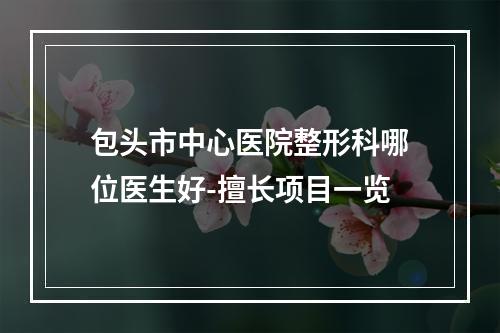 包头市中心医院整形科哪位医生好-擅长项目一览